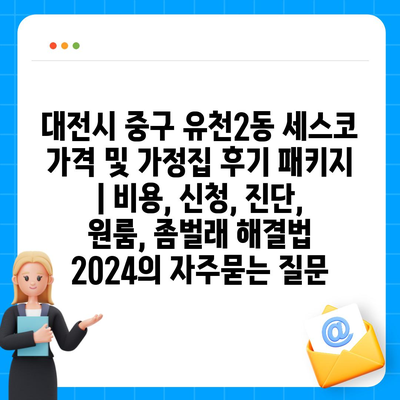 대전시 중구 유천2동 세스코 가격 및 가정집 후기 패키지 | 비용, 신청, 진단, 원룸, 좀벌래 해결법 2024의 자주묻는 질문

@